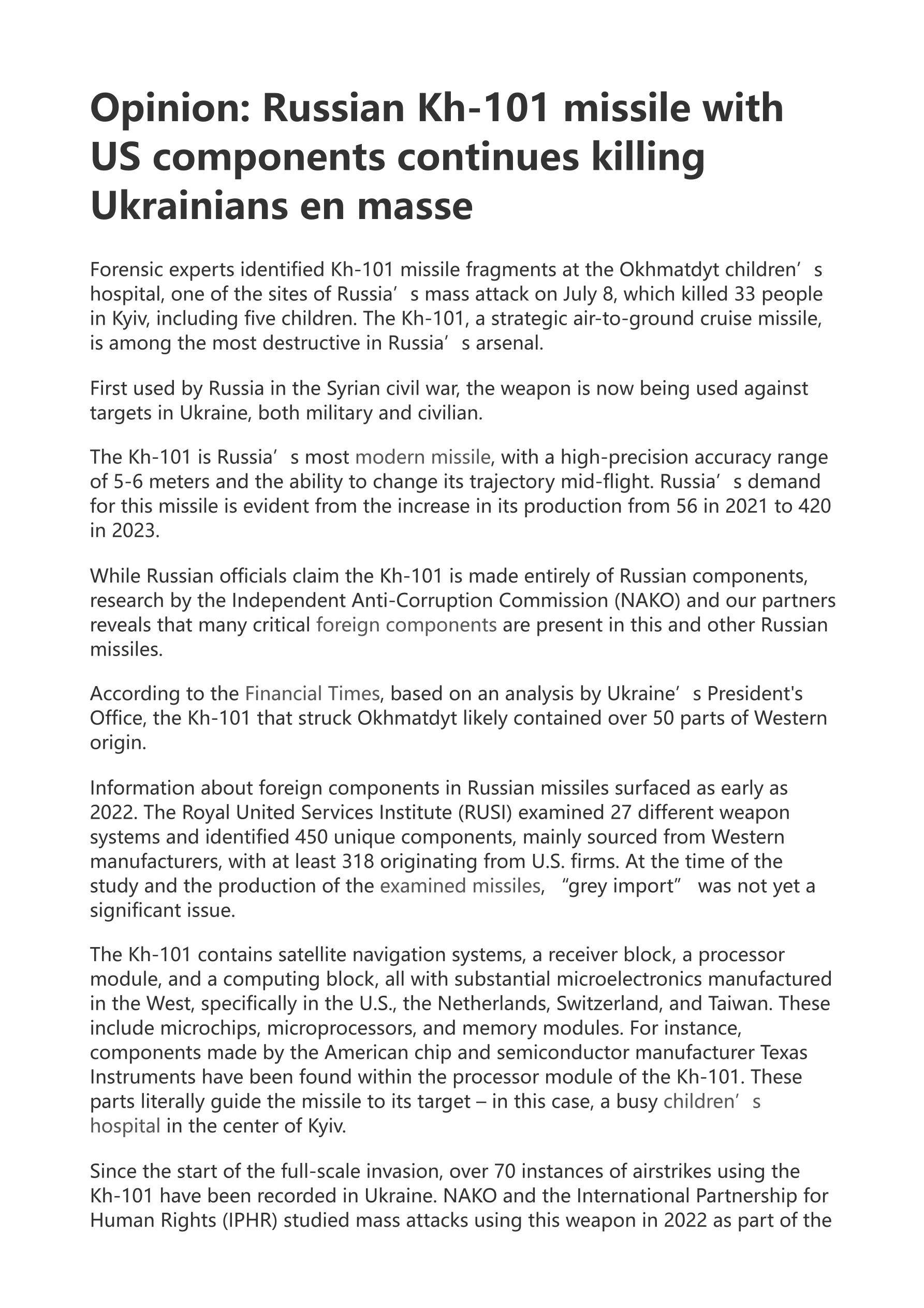 Opinion: Russian Kh-101 missile with US components continues killing Ukrainians en masse

Forensic experts identified Kh-101 missile fragments at the Okhmatdyt children’s hospital, one of the sites of Russia’s mass attack on July 8, which killed 33 people in Kyiv, including five children. The Kh-101, a strategic air-to-ground cruise missile, is among the most destructive in Russia’s arsenal.

First used by Russia in the Syrian civil war, the weapon is now being used against targets in Ukraine, both military and civilian.

The Kh-101 is Russia’s most modern missile, with a high-precision accuracy range of 5-6 meters and the ability to change its trajectory mid-flight. Russia’s demand for this missile is evident from the increase in its production from 56 in 2021 to 420 in 2023.

While Russian officials claim the Kh-101 is made entirely of Russian components, research by the Independent Anti-Corruption Commission (NAKO) and our partners reveals that many critical foreign components are present in this and other Russian missiles.

According to the Financial Times, based on an analysis by Ukraine’s President's Office, the Kh-101 that struck Okhmatdyt likely contained over 50 parts of Western origin.

Information about foreign components in Russian missiles surfaced as early as 2022. The Royal United Services Institute (RUSI) examined 27 different weapon systems and identified 450 unique components, mainly sourced from Western manufacturers, with at least 318 originating from U.S. firms. At the time of the study and the production of the examined missiles, “grey import” was not yet a significant issue.

The Kh-101 contains satellite navigation systems, a receiver block, a processor module, and a computing block, all with substantial microelectronics manufactured in the West, specifically in the U.S., the Netherlands, Switzerland, and Taiwan. These include microchips, microprocessors, and memory modules. For instance, components made by the American chip and semiconductor manufacturer Texas Instruments have been found within the processor module of the Kh-101. These parts literally guide the missile to its target – in this case, a busy children’s hospital in the center of Kyiv.

Since the start of the full-scale invasion, over 70 instances of airstrikes using the Kh-101 have been recorded in Ukraine. NAKO and the International Partnership for Human Rights (IPHR) studied mass attacks using this weapon in 2022 as part of the